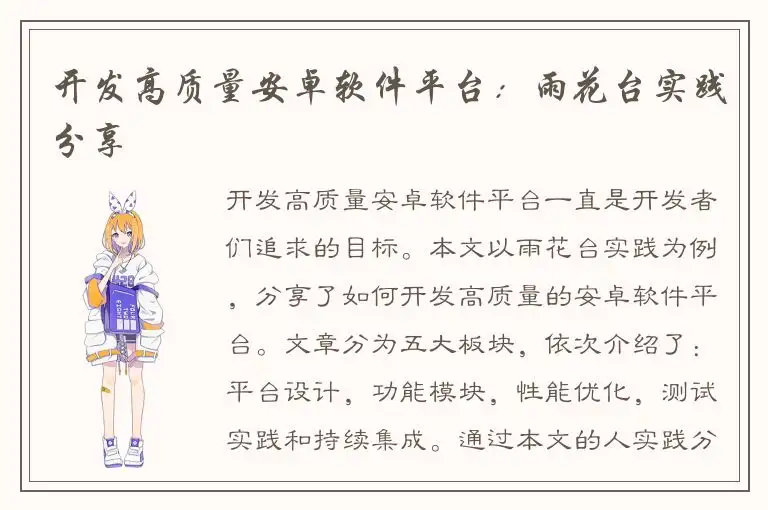 开发高质量安卓软件平台：雨花台实践分享

开发高质量安卓软件平台一直是开发者们追求的目标。本文以雨花台实践为例，分享了如何开发高质量的安卓软件平台。文章分为五大板块，依次介绍了：平台设计，功能模块，性能优化，测试实践和持续集成。通过本文的人实践分